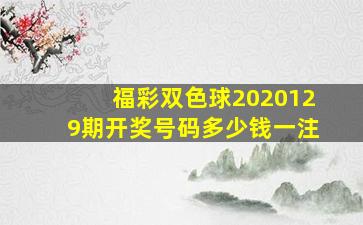 福彩双色球2020129期开奖号码多少钱一注